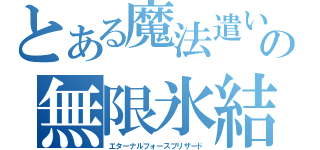 とある魔法遣いの
無限氷結
エターナルフォースブリザード